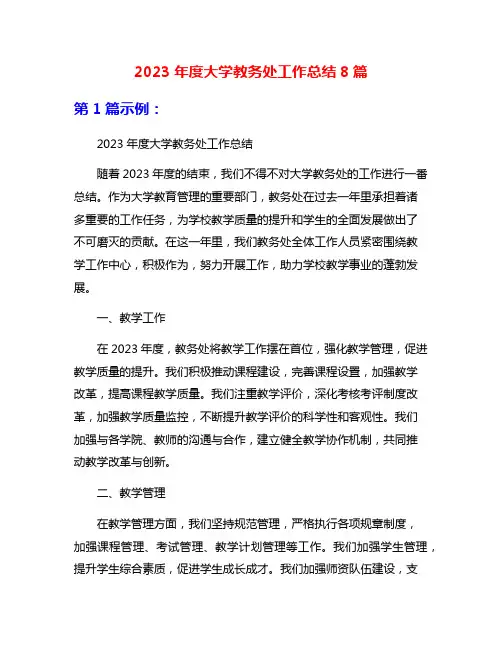 2023 年度大学教务处工作总结 8 篇

第 1 篇示例：

2023 年度大学教务处工作总结

随着 2023 年度的结束，我们不得不对大学教务处的工作进行一番总结。作为大学教育管理的重要部门，教务处在过去一年里承担着诸多重要的工作任务，为学校教学质量的提升和学生的全面发展做出了不可磨灭的贡献。在这一年里，我们教务处全体工作人员紧密围绕教学工作中心，积极作为，努力开展工作，助力学校教学事业的蓬勃发展。

一、教学工作

在 2023 年度，教务处将教学工作摆在首位，强化教学管理，促进教学质量的提升。我们积极推动课程建设，完善课程设置，加强教学改革，提高课程教学质量。我们注重教学评价，深化考核考评制度改革，加强教学质量监控，不断提升教学评价的科学性和客观性。我们加强与各学院、教师的沟通与合作，建立健全教学协作机制，共同推动教学改革与创新。

二、教学管理

在教学管理方面，我们坚持规范管理，严格执行各项规章制度，加强课程管理、考试管理、教学计划管理等工作。我们加强学生管理，提升学生综合素质，促进学生成长成才。我们加强师资队伍建设，支